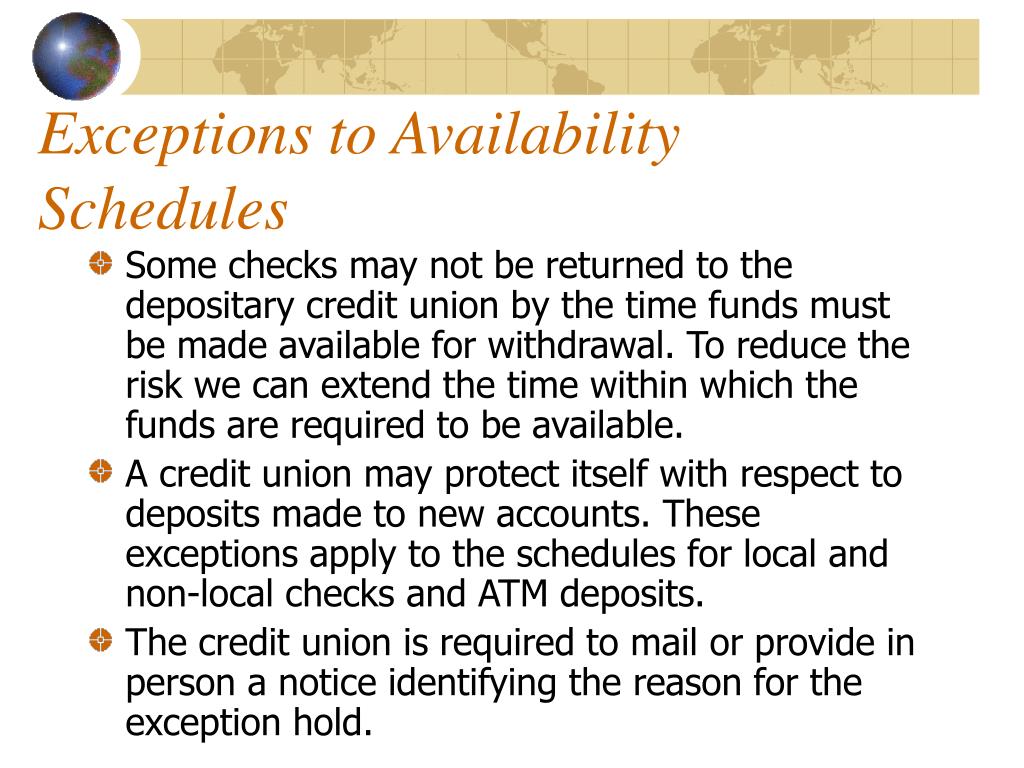 Exceptions to Availability Schedules

Some checks may not be returned to the depositary credit union by the time funds must be made available for withdrawal. To reduce the risk we can extend the time within which the funds are required to be available.

A credit union may protect itself with respect to deposits made to new accounts. These exceptions apply to the schedules for local and non-local checks and ATM deposits.

The credit union is required to mail or provide in person a notice identifying the reason for the exception hold.